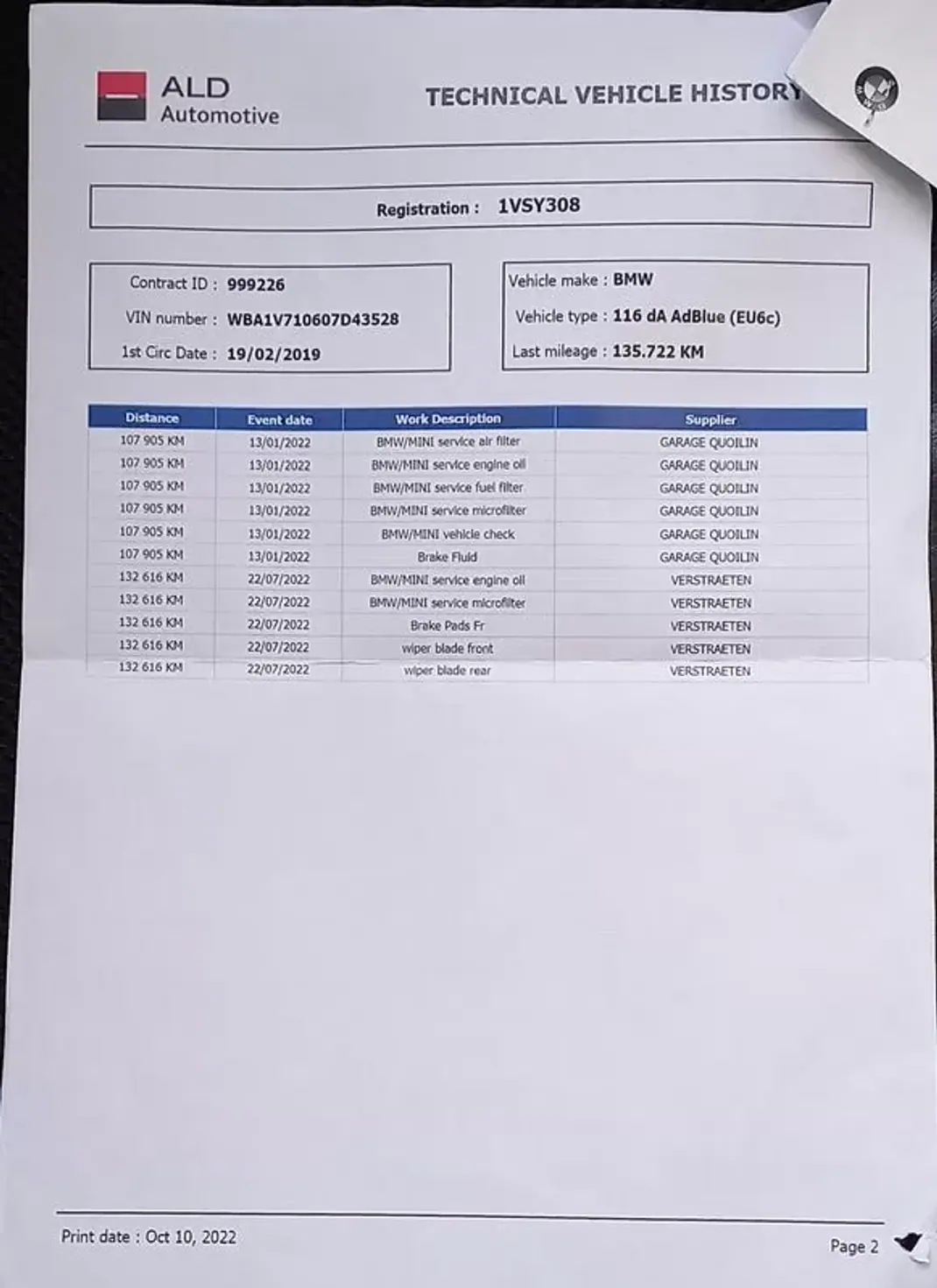 ALD
Automotive

TECHNICAL VEHICLE HISTORY

Registration : 1VSY308

Contract ID : 999226
VIN number : WBA1V710607D43528
1st Circ Date : 19/02/2019

Vehicle make : BMW
Vehicle type : 116 dA AdBlue (EU6c)
Last mileage : 135.722 KM

| Distance | Event date | Work Description | Supplier |
|---|---|---|---|
| 107 905 KM | 13/01/2022 | BMW/MINI service air filter | GARAGE QUOILIN |
| 107 905 KM | 13/01/2022 | BMW/MINI service engine oil | GARAGE QUOILIN |
| 107 905 KM | 13/01/2022 | BMW/MINI service fuel filter | GARAGE QUOILIN |
| 107 905 KM | 13/01/2022 | BMW/MINI service microfilter | GARAGE QUOILIN |
| 107 905 KM | 13/01/2022 | BMW/MINI vehicle check | GARAGE QUOILIN |
| 107 905 KM | 13/01/2022 | Brake Fluid | GARAGE QUOILIN |
| 132 616 KM | 22/07/2022 | BMW/MINI service engine oil | VERSTRAETEN |
| 132 616 KM | 22/07/2022 | BMW/MINI service microfilter | VERSTRAETEN |
| 132 616 KM | 22/07/2022 | Brake Pads Fr | VERSTRAETEN |
| 132 616 KM | 22/07/2022 | wiper blade front | VERSTRAETEN |
| 132 616 KM | 22/07/2022 | wiper blade rear | VERSTRAETEN |

Print date : Oct 10, 2022

Page 2